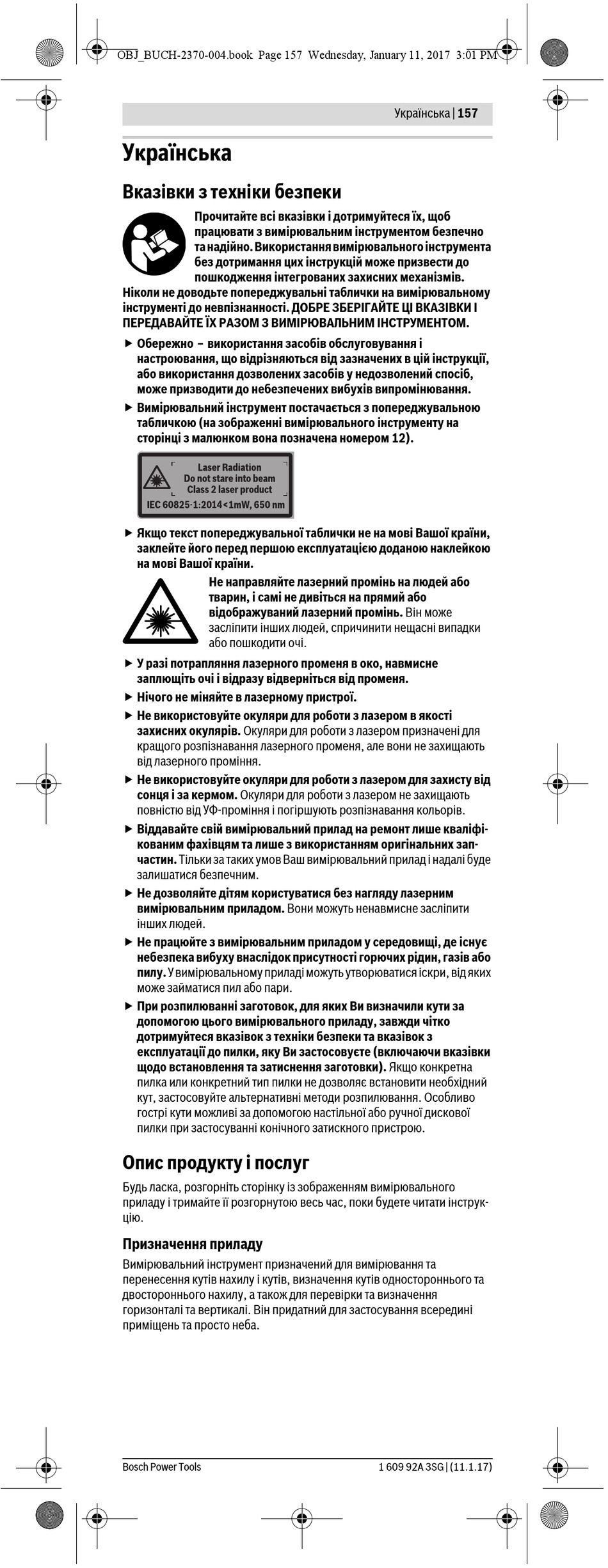 OBJ_BUCH-2370-004.book Page 157 Wednesday, January 11, 2017 3:01 PM

Українська | 157

Українська

Вказівки з техніки безпеки

Прочитайте всі вказівки і дотримуйтеся їх, щоб працювати з вимірювальним інструментом безпечно та надійно. Використання вимірювального інструмента без дотримання цих інструкцій може призвести до пошкодження інтегрованих захисних механізмів. Ніколи не доводьте попереджувальні таблички на вимірювальному інструменті до невпізнанності. ДОБРЕ ЗБЕРІГАЙТЕ ЦІ ВКАЗІВКИ І ПЕРЕДАВАЙТЕ ЇХ РАЗОМ З ВИМІРЮВАЛЬНИМ ІНСТРУМЕНТОМ.

▶ Обережно – використання засобів обслуговування і настроювання, що відрізняються від зазначених в цій інструкції, або використання дозволених засобів у недозволений спосіб, може призводити до небезпечених вибухів випромінювання.

▶ Вимірювальний інструмент постачається з попереджувальною табличкою (на зображенні вимірювального інструменту на сторінці з малюнком вона позначена номером 12).

Laser Radiation
Do not stare into beam
Class 2 laser product
IEC 60825-1:2014<1mW, 650 nm

▶ Якщо текст попереджувальної таблички не на мові Вашої країни, заклейте його перед першою експлуатацією доданою наклейкою на мові Вашої країни.

Не направляйте лазерний промінь на людей або тварин, і самі не дивіться на прямий або відображуваний лазерний промінь. Він може засліпити інших людей, спричинити нещасні випадки або пошкодити очі.

▶ У разі потрапляння лазерного променя в око, навмисне заплющіть очі і відразу відверніться від променя.

▶ Нічого не міняйте в лазерному пристрої.

▶ Не використовуйте окуляри для роботи з лазером в якості захисних окулярів. Окуляри для роботи з лазером призначені для кращого розпізнавання лазерного променя, але вони не захищають від лазерного проміння.

▶ Не використовуйте окуляри для роботи з лазером для захисту від сонця і за кермом. Окуляри для роботи з лазером не захищають повністю від УФ-проміння і погіршують розпізнавання кольорів.

▶ Віддавайте свій вимірювальний прилад на ремонт лише кваліфікованим фахівцям та лише з використанням оригінальних запчастин. Тільки за таких умов Ваш вимірювальний прилад і надалі буде залишатися безпечним.

▶ Не дозволяйте дітям користуватися без нагляду лазерним вимірювальним приладом. Вони можуть ненавмисне засліпити інших людей.

▶ Не працюйте з вимірювальним приладом у середовищі, де існує небезпека вибуху внаслідок присутності горючих рідин, газів або пилу. У вимірювальному приладі можуть утворюватися іскри, від яких може займатися пил або пари.

▶ При розпилюванні заготовок, для яких Ви визначили кути за допомогою цього вимірювального приладу, завжди чітко дотримуйтеся вказівок з техніки безпеки та вказівок з експлуатації до пилки, яку Ви застосовуєте (включаючи вказівки щодо встановлення та затиснення заготовки). Якщо конкретна пилка или конкретний тип пилки не дозволяє встановити необхідний кут, застосовуйте альтернативні методи розпилювання. Особливо гострі кути можливі за допомогою настільної або ручної дискової пилки при застосуванні конічного затискного пристрою.

Опис продукту і послуг

Будь ласка, розгорніть сторінку із зображенням вимірювального приладу і тримайте її розгорнутою весь час, поки будете читати інструкцію.

Призначення приладу

Вимірювальний інструмент призначений для вимірювання та перенесення кутів нахилу і кутів, визначення кутів одностороннього та двостороннього нахилу, а також для перевірки та визначення горизонталі та вертикалі. Він придатний для застосування всередині приміщень та просто неба.

Bosch Power Tools

1 609 92A 3SG | (11.1.17)